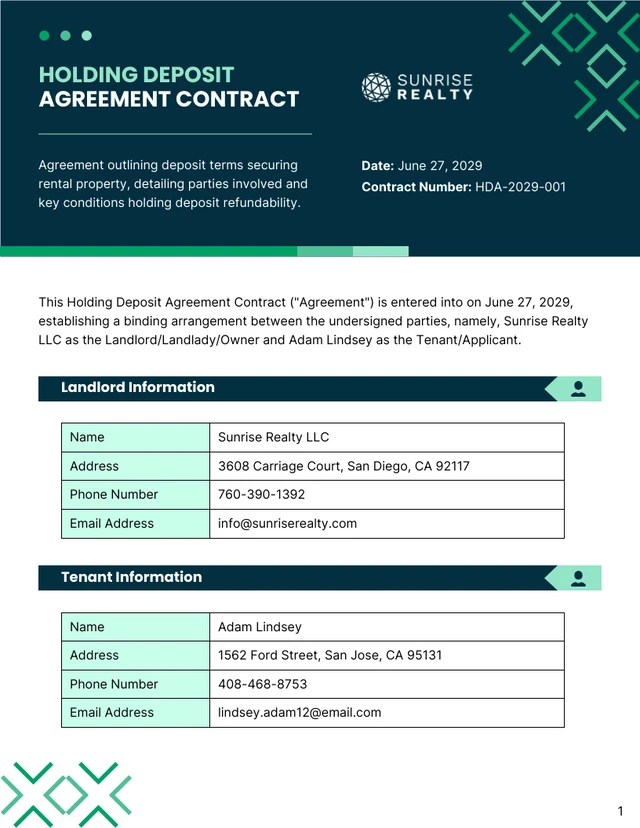 HOLDING DEPOSIT
AGREEMENT CONTRACT

SUNRISE REALTY

Agreement outlining deposit terms securing rental property, detailing parties involved and key conditions holding deposit refundability.

Date: June 27, 2029
Contract Number: HDA-2029-001

This Holding Deposit Agreement Contract ("Agreement") is entered into on June 27, 2029, establishing a binding arrangement between the undersigned parties, namely, Sunrise Realty LLC as the Landlord/Landlady/Owner and Adam Lindsey as the Tenant/Applicant.

Landlord Information

| Name | Sunrise Realty LLC |
|---|---|
| Address | 3608 Carriage Court, San Diego, CA 92117 |
| Phone Number | 760-390-1392 |
| Email Address | info@sunriserealty.com |

Tenant Information

| Name | Adam Lindsey |
|---|---|
| Address | 1562 Ford Street, San Jose, CA 95131 |
| Phone Number | 408-468-8753 |
| Email Address | lindsey.adam12@email.com |

1